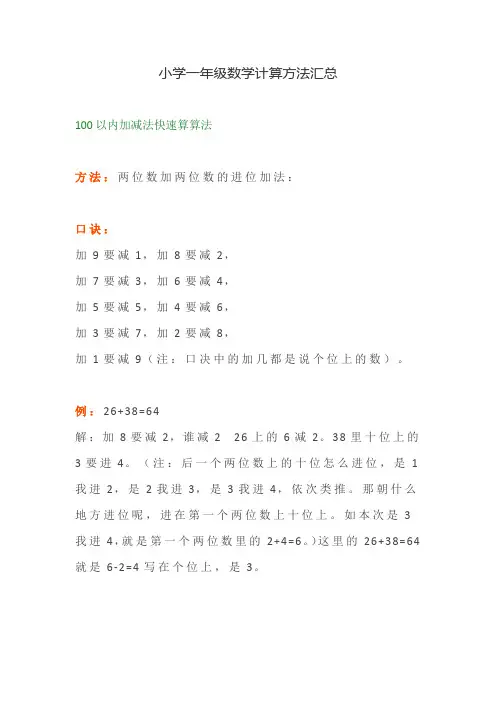 小学一年级数学计算方法汇总

100以内加减法快速算算法

方法：两位数加两位数的进位加法：

口诀：
加9要减1，加8要减2，
加7要减3，加6要减4，
加5要减5，加4要减6，
加3要减7，加2要减8，
加1要减9（注：口决中的加几都是说个位上的数）。

例：26+38=64
解：加8要减2，谁减2 26上的6减2。38里十位上的3要进4。（注：后一个两位数上的十位怎么进位，是1我进2，是2我进3，是3我进4，依次类推。那朝什么地方进位呢，进在第一个两位数上十位上。如本次是3我进4，就是第一个两位数里的2+4=6。）这里的26+38=64就是6-2=4写在个位上，是3。